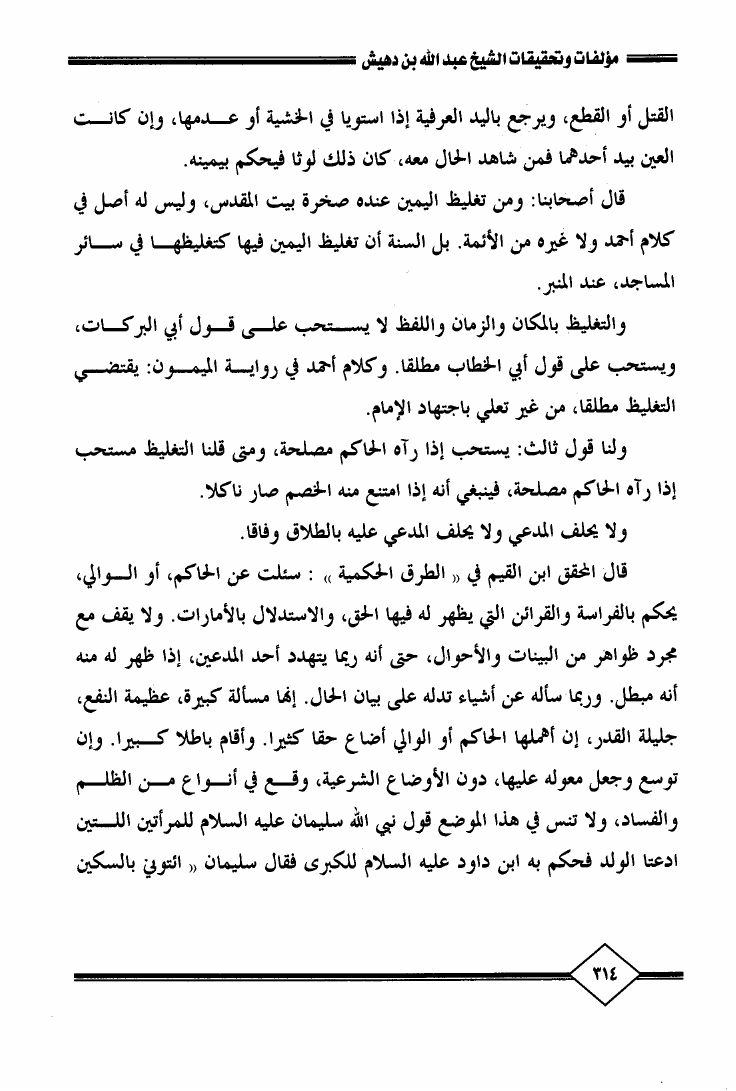 مؤلفات وتحقيقات الشيخ عبد الله بن دهيش

القتل أو القطع، ويرجع باليد العرفية إذا استويا في الخشية أو عدمها، وإن كانت العين بيد أحدهما فمن شاهد الحال معه، كان ذلك لوثا فيحكم بيمينه.

قال أصحابنا: ومن تغليظ اليمين عنده صخرة بيت المقدس، وليس له أصل في كلام أحمد ولا غيره من الأئمة. بل السنة أن تغليظ اليمين فيها كتغليظها في سائر المساجد، عند المنبر.

والتغليظ بالمكان والزمان واللفظ لا يستحب على قول أبي البركات، ويستحب على قول أبي الخطاب مطلقا. وكلام أحمد في رواية الميمون: يقتضي التغليظ مطلقا، من غير تعلي باجتهاد الإمام.

ولنا قول ثالث: يستحب إذا رآه الحاكم مصلحة، ومتى قلنا التغليظ مستحب إذا رآه الحاكم مصلحة، فينبغي أنه إذا امتنع منه الخصم صار ناكلا.

ولا يحلف المدعي ولا يحلف المدعي عليه بالطلاق وفاقا.

قال المحقق ابن القيم في « الطرق الحكمية » : سئلت عن الحاكم، أو الوالي، يحكم بالفراسة والقرائن التي يظهر له فيها الحق، والاستدلال بالأمارات. ولا يقف مع مجرد ظواهر من البينات والأحوال، حتى أنه ربما يتهدد أحد المدعين، إذا ظهر له منه أنه مبطل. وربما سأله عن أشياء تدله على بيان الحال. إنها مسألة كبيرة، عظيمة النفع، جليلة القدر، إن أهملها الحاكم أو الوالي أضاع حقا كثيرا. وأقام باطلا كبيرا. وإن توسع وجعل معوله عليها، دون الأوضاع الشرعية، وقع في أنواع من الظلم والفساد، ولا تنس في هذا الموضع قول نبي الله سليمان عليه السلام للمرأتين اللتين ادعتا الولد فحكم به ابن داود عليه السلام للكبرى فقال سليمان « ائتوني بالسكين

٣١٤